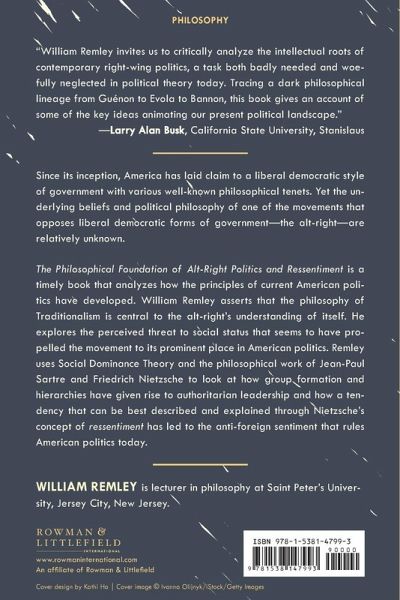 PHILOSOPHY

"William Remley invites us to critically analyze the intellectual roots of contemporary right-wing politics, a task both badly needed and woefully neglected in political theory today. Tracing a dark philosophical lineage from Guénon to Evola to Bannon, this book gives an account of some of the key ideas animating our present political landscape."
—Larry Alan Busk, California State University, Stanislaus

Since its inception, America has laid claim to a liberal democratic style of government with various well-known philosophical tenets. Yet the underlying beliefs and political philosophy of one of the movements that opposes liberal democratic forms of government—the alt-right—are relatively unknown.

The Philosophical Foundation of Alt-Right Politics and Ressentiment is a timely book that analyzes how the principles of current American politics have developed. William Remley asserts that the philosophy of Traditionalism is central to the alt-right's understanding of itself. He explores the perceived threat to social status that seems to have propelled the movement to its prominent place in American politics. Remley uses Social Dominance Theory and the philosophical work of Jean-Paul Sartre and Friedrich Nietzsche to look at how group formation and hierarchies have given rise to authoritarian leadership and how a tendency that can be best described and explained through Nietzsche's concept of ressentiment has led to the anti-foreign sentiment that rules American politics today.

WILLIAM REMLEY is lecturer in philosophy at Saint Peter's University, Jersey City, New Jersey.

ROWMAN & LITTLEFIELD
INTERNATIONAL
www.rowmaninternational.com
An affiliate of Rowman & Littlefield

ISBN 978-1-5381-4799-3
90000
9 781538 147993

Cover design by Kathi Ho | Cover image © Ivanna Olijnyk/iStock/Getty Images